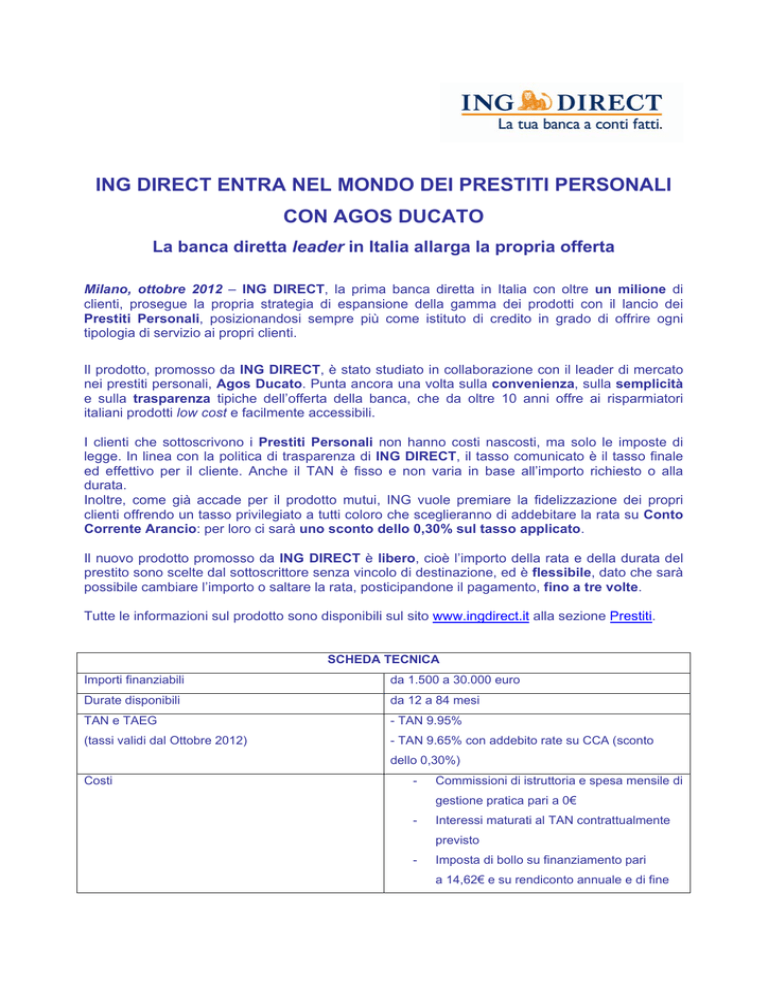 ING DIRECT
La tua banca a conti fatti.

ING DIRECT ENTRA NEL MONDO DEI PRESTITI PERSONALI CON AGOS DUCATO

La banca diretta leader in Italia allarga la propria offerta

Milano, ottobre 2012 – ING DIRECT, la prima banca diretta in Italia con oltre un milione di clienti, prosegue la propria strategia di espansione della gamma dei prodotti con il lancio dei Prestiti Personali, posizionandosi sempre più come istituto di credito in grado di offrire ogni tipologia di servizio ai propri clienti.

Il prodotto, promosso da ING DIRECT, è stato studiato in collaborazione con il leader di mercato nei prestiti personali, Agos Ducato. Punta ancora una volta sulla convenienza, sulla semplicità e sulla trasparenza tipiche dell'offerta della banca, che da oltre 10 anni offre ai risparmiatori italiani prodotti low cost e facilmente accessibili.

I clienti che sottoscrivono i Prestiti Personali non hanno costi nascosti, ma solo le imposte di legge. In linea con la politica di trasparenza di ING DIRECT, il tasso comunicato è il tasso finale ed effettivo per il cliente. Anche il TAN è fisso e non varia in base all'importo richiesto o alla durata.
Inoltre, come già accade per il prodotto mutui, ING vuole premiare la fidelizzazione dei propri clienti offrendo un tasso privilegiato a tutti coloro che sceglieranno di addebitare la rata su Conto Corrente Arancio: per loro ci sarà uno sconto dello 0,30% sul tasso applicato.

Il nuovo prodotto promosso da ING DIRECT è libero, cioè l'importo della rata e della durata del prestito sono scelte dal sottoscrittore senza vincolo di destinazione, ed è flessibile, dato che sarà possibile cambiare l'importo o saltare la rata, posticipandone il pagamento, fino a tre volte.

Tutte le informazioni sul prodotto sono disponibili sul sito www.ingdirect.it alla sezione Prestiti.

| SCHEDA TECNICA | |
|---|---|
| Importi finanziabili | da 1.500 a 30.000 euro |
| Durate disponibili | da 12 a 84 mesi |
| TAN e TAEG (tassi validi dal Ottobre 2012) | - TAN 9.95% - TAN 9.65% con addebito rate su CCA (sconto dello 0,30%) |
| Costi | - Commissioni di istruttoria e spesa mensile di gestione pratica pari a 0€ - Interessi maturati al TAN contrattualmente previsto - Imposta di bollo su finanziamento pari a 14,62€ e su rendiconto annuale e di fine |